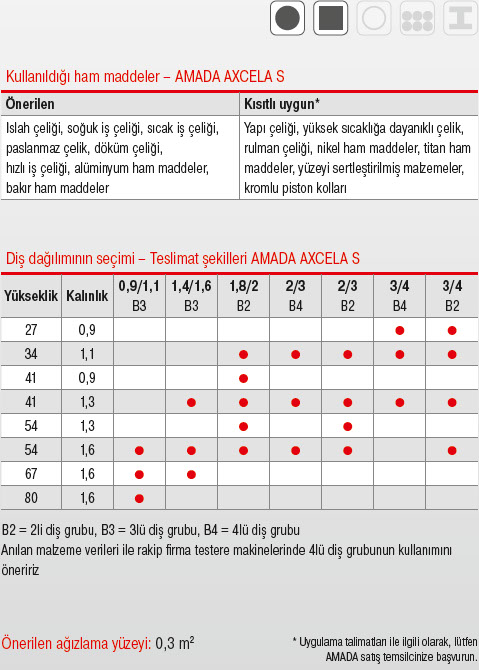 Kullanıldığı ham maddeler – AMADA AXCELA S

| Önerilen | Kısıtlı uygun* |
|---|---|
| Islah çeliği, soğuk iş çeliği, sıcak iş çeliği, paslanmaz çelik, döküm çeliği, hızlı iş çeliği, alüminyum ham maddeler, bakır ham maddeler | Yapı çeliği, yüksek sıcaklığa dayanıklı çelik, rulman çeliği, nikel ham maddeler, titan ham maddeler, yüzeyi sertleştirilmiş malzemeler, kromlu piston kolları |

Diş dağılımının seçimi – Teslimat şekilleri AMADA AXCELA S

| Yükseklik | Kalınlık | 0,9/1,1 B3 | 1,4/1,6 B3 | 1,8/2 B2 | 2/3 B4 | 2/3 B2 | 3/4 B4 | 3/4 B2 |
|---|---|---|---|---|---|---|---|---|
| 27 | 0,9 | | | | | | ● | ● |
| 34 | 1,1 | | | ● | ● | ● | ● | ● |
| 41 | 0,9 | | | ● | | | | |
| 41 | 1,3 | | ● | ● | ● | ● | ● | ● |
| 54 | 1,3 | | | ● | | ● | | |
| 54 | 1,6 | ● | ● | ● | ● | ● | | ● |
| 67 | 1,6 | ● | ● | | | | | |
| 80 | 1,6 | ● | | | | | | |

B2 = 2li diş grubu, B3 = 3lü diş grubu, B4 = 4lü diş grubu
Anılan malzeme verileri ile rakip firma testere makinelerinde 4lü diş grubunun kullanımını öneririz

Önerilen ağızlama yüzeyi: 0,3 $m^2$

* Uygulama talimatları ile ilgili olarak, lütfen AMADA satış temsilcinize başvurun.